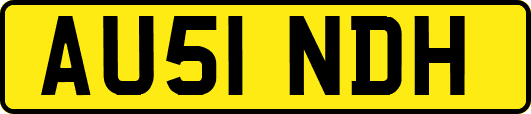 AU51 NDH